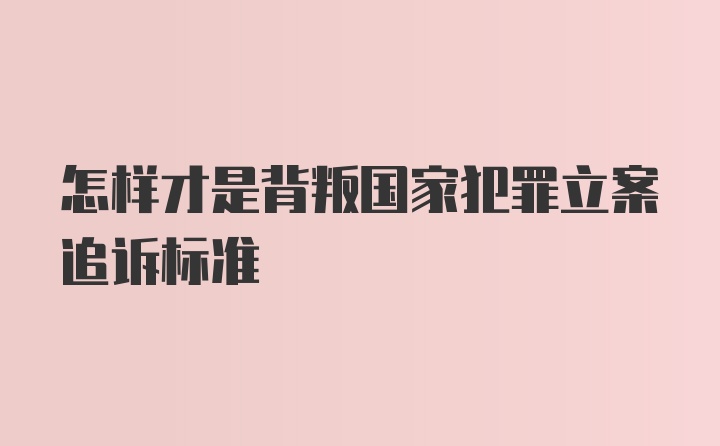 怎样才是背叛国家犯罪立案追诉标准